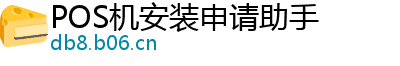 POS机安装申请助手
db8.b06.cn